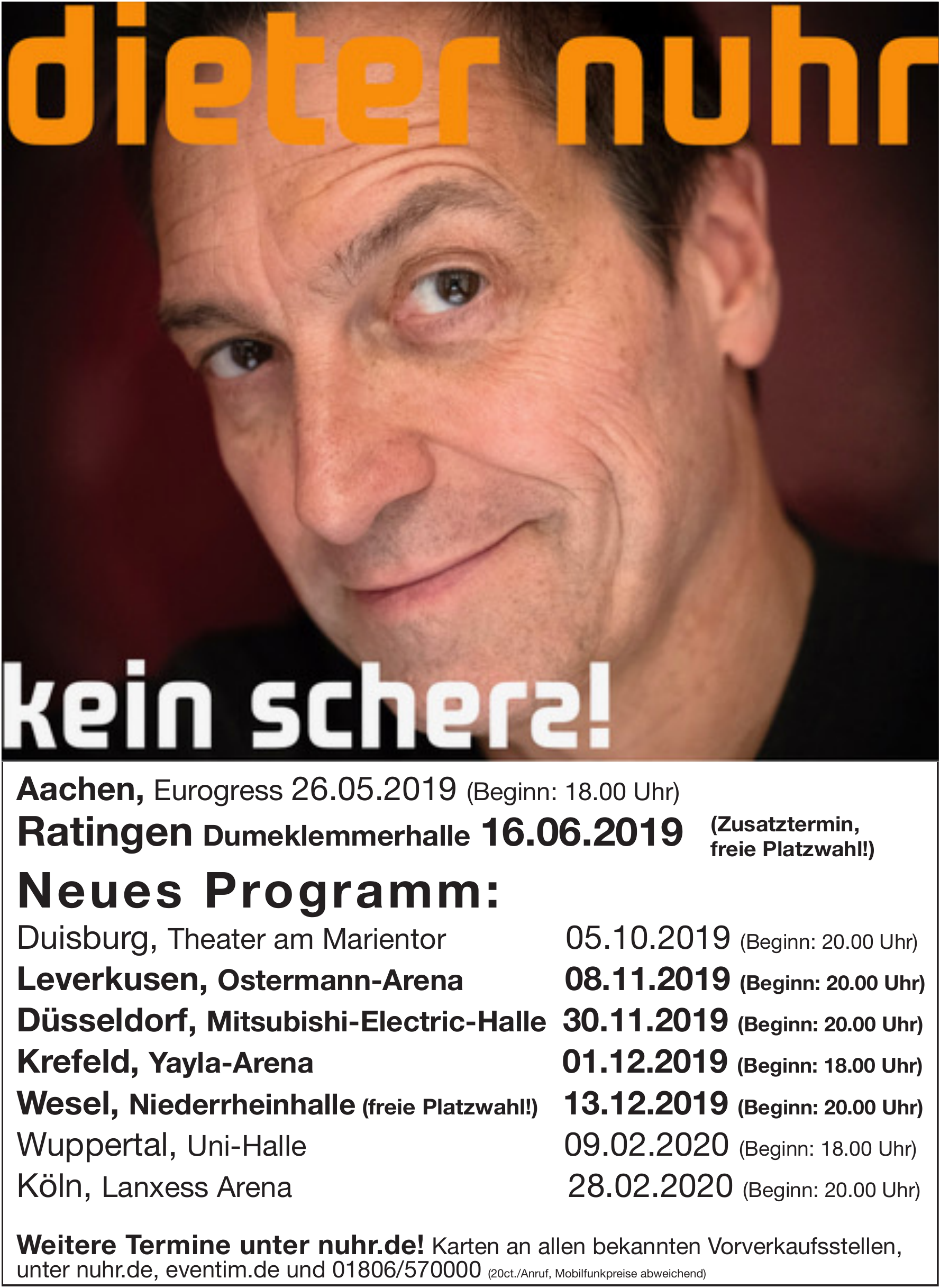 dieter nuhr

kein scherz!

Aachen, Eurogress 26.05.2019 (Beginn: 18.00 Uhr)
Ratingen Dumeklemmerhalle 16.06.2019 (Zusatztermin, freie Platzwahl!)

Neues Programm:

Duisburg, Theater am Marientor 05.10.2019 (Beginn: 20.00 Uhr)
Leverkusen, Ostermann-Arena 08.11.2019 (Beginn: 20.00 Uhr)
Düsseldorf, Mitsubishi-Electric-Halle 30.11.2019 (Beginn: 20.00 Uhr)
Krefeld, Yayla-Arena 01.12.2019 (Beginn: 18.00 Uhr)
Wesel, Niederrheinhalle (freie Platzwahl!) 13.12.2019 (Beginn: 20.00 Uhr)
Wuppertal, Uni-Halle 09.02.2020 (Beginn: 18.00 Uhr)
Köln, Lanxess Arena 28.02.2020 (Beginn: 20.00 Uhr)

Weitere Termine unter nuhr.de! Karten an allen bekannten Vorverkaufsstellen, unter nuhr.de, eventim.de und 01806/570000 (20ct./Anruf, Mobilfunkpreise abweichend)